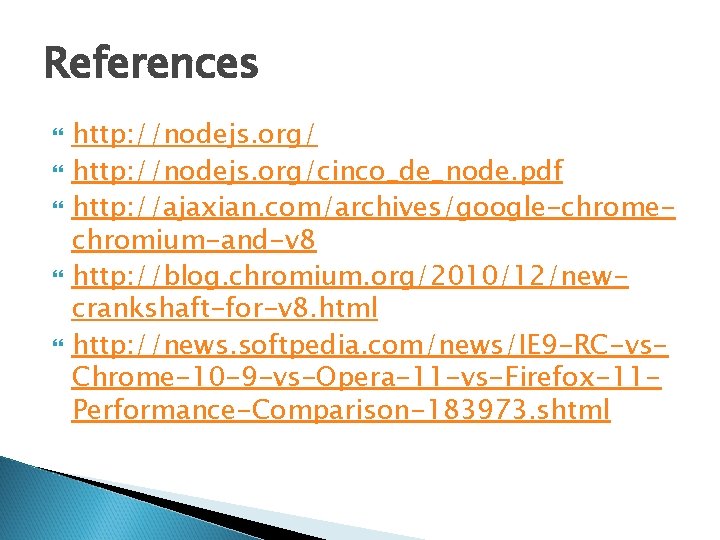 References

http://nodejs.org/

http://nodejs.org/cinco_de_node.pdf

http://ajaxian.com/archives/google-chrome-chromium-and-v8

http://blog.chromium.org/2010/12/new-crankshaft-for-v8.html

http://news.softpedia.com/news/IE9-RC-vs-Chrome-10-9-vs-Opera-11-vs-Firefox-11-Performance-Comparison-183973.shtml